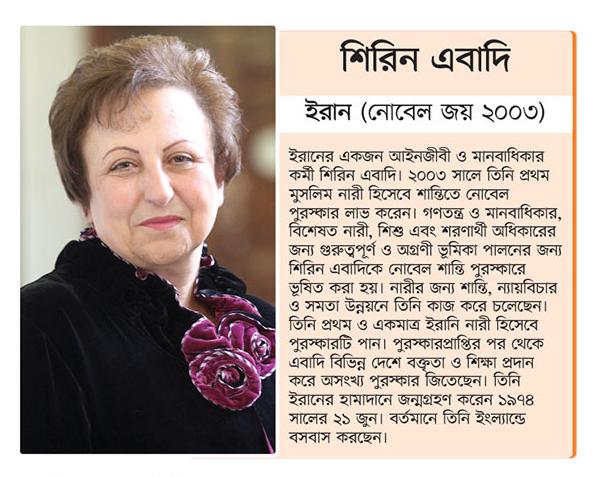 শিরিন এবাদি

ইরান (নোবেল জয় ২০০৩)

ইরানের একজন আইনজীবী ও মানবাধিকার কর্মী শিরিন এবাদি। ২০০৩ সালে তিনি প্রথম মুসলিম নারী হিসেবে শান্তিতে নোবেল পুরস্কার লাভ করেন। গণতন্ত্র ও মানবাধিকার, বিশেষত নারী, শিশু এবং শরণার্থী অধিকারের জন্য গুরুত্বপূর্ণ ও অগ্রণী ভূমিকা পালনের জন্য শিরিন এবাদিকে নোবেল শান্তি পুরস্কারে ভূষিত করা হয়। নারীর জন্য শান্তি, ন্যায়বিচার ও সমতা উন্নয়নে তিনি কাজ করে চলেছেন। তিনি প্রথম ও একমাত্র ইরানি নারী হিসেবে পুরস্কারটি পান। পুরস্কারপ্রাপ্তির পর থেকে এবাদি বিভিন্ন দেশে বক্তৃতা ও শিক্ষা প্রদান করে অসংখ্য পুরস্কার জিতেছেন। তিনি ইরানের হামাদানে জন্মগ্রহণ করেন ১৯৭৪ সালের ২১ জুন। বর্তমানে তিনি ইংল্যান্ডে বসবাস করছেন।